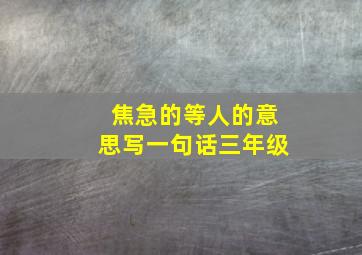 焦急的等人的意思写一句话三年级